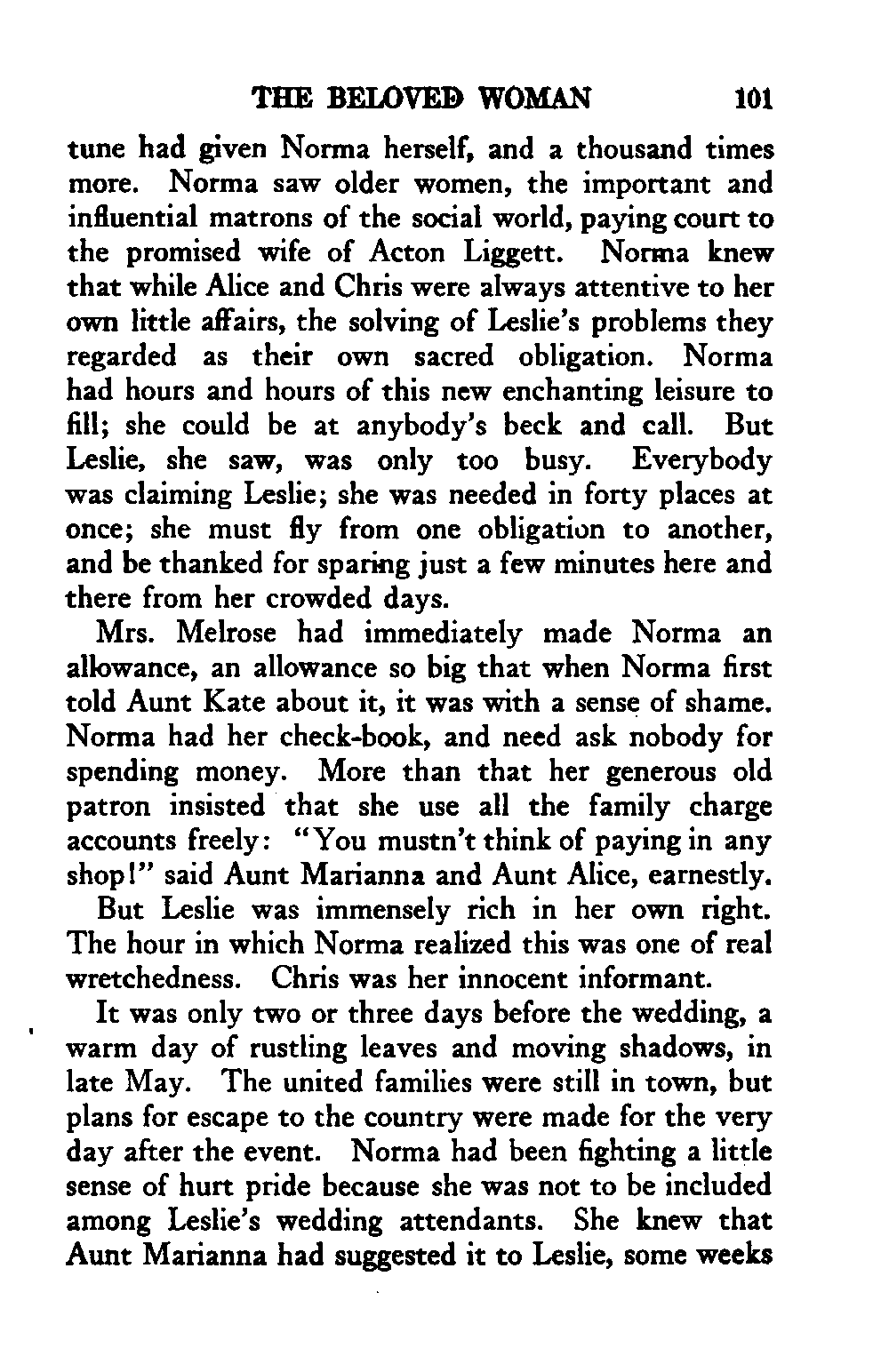 THE BELOVED WOMAN 101

tune had given Norma herself, and a thousand times more. Norma saw older women, the important and influential matrons of the social world, paying court to the promised wife of Acton Liggett. Norma knew that while Alice and Chris were always attentive to her own little affairs, the solving of Leslie's problems they regarded as their own sacred obligation. Norma had hours and hours of this new enchanting leisure to fill; she could be at anybody's beck and call. But Leslie, she saw, was only too busy. Everybody was claiming Leslie; she was needed in forty places at once; she must fly from one obligation to another, and be thanked for sparing just a few minutes here and there from her crowded days.

Mrs. Melrose had immediately made Norma an allowance, an allowance so big that when Norma first told Aunt Kate about it, it was with a sense of shame. Norma had her check-book, and need ask nobody for spending money. More than that her generous old patron insisted that she use all the family charge accounts freely: "You mustn't think of paying in any shop!" said Aunt Marianna and Aunt Alice, earnestly.

But Leslie was immensely rich in her own right. The hour in which Norma realized this was one of real wretchedness. Chris was her innocent informant.

It was only two or three days before the wedding, a warm day of rustling leaves and moving shadows, in late May. The united families were still in town, but plans for escape to the country were made for the very day after the event. Norma had been fighting a little sense of hurt pride because she was not to be included among Leslie's wedding attendants. She knew that Aunt Marianna had suggested it to Leslie, some weeks